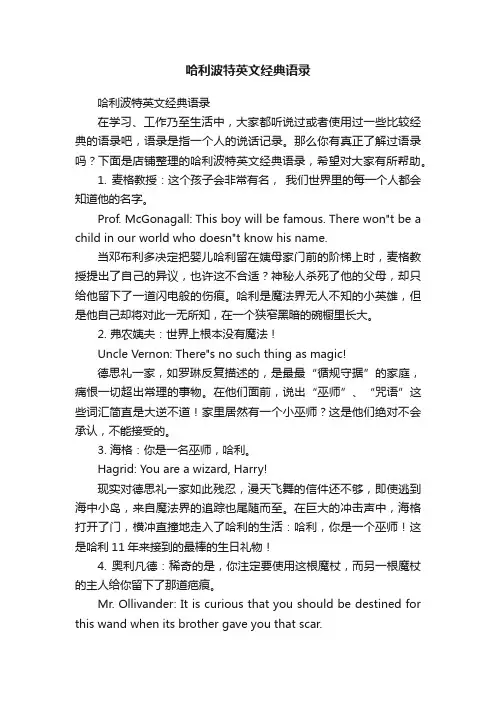 哈利波特英文经典语录

哈利波特英文经典语录

在学习、工作乃至生活中，大家都听说过或者使用过一些比较经典的语录吧，语录是指一个人的说话记录。那么你有真正了解过语录吗？下面是店铺整理的哈利波特英文经典语录，希望对大家有所帮助。

1. 麦格教授：这个孩子会非常有名， 我们世界里的每一个人都会知道他的名字。

Prof. McGonagall: This boy will be famous. There won"t be a child in our world who doesn"t know his name.

当邓布利多决定把婴儿哈利留在姨母家门前的阶梯上时，麦格教授提出了自己的异议，也许这不合适？神秘人杀死了他的父母，却只给他留下了一道闪电般的伤痕。哈利是魔法界无人不知的小英雄，但是他自己却将对此一无所知，在一个狭窄黑暗的碗橱里长大。

2. 弗农姨夫：世界上根本没有魔法！

Uncle Vernon: There"s no such thing as magic!

德思礼一家，如罗琳反复描述的，是最最“循规守据”的家庭，痛恨一切超出常理的事物。在他们面前，说出“巫师”、“咒语”这些词汇简直是大逆不道！家里居然有一个小巫师？这是他们绝对不会承认，不能接受的。

3. 海格：你是一名巫师，哈利。

Hagrid: You are a wizard, Harry!

现实对德思礼一家如此残忍，漫天飞舞的信件还不够，即使逃到海中小岛，来自魔法界的追踪也尾随而至。在巨大的冲击声中，海格打开了门，横冲直撞地走入了哈利的生活：哈利，你是一个巫师！这是哈利 11 年来接到的最棒的生日礼物！

4. 奥利凡德：稀奇的是，你注定要使用这根魔杖，而另一根魔杖的主人给你留下了那道疤痕。

Mr. Ollivander: It is curious that you should be destined for this wand when its brother gave you that scar.